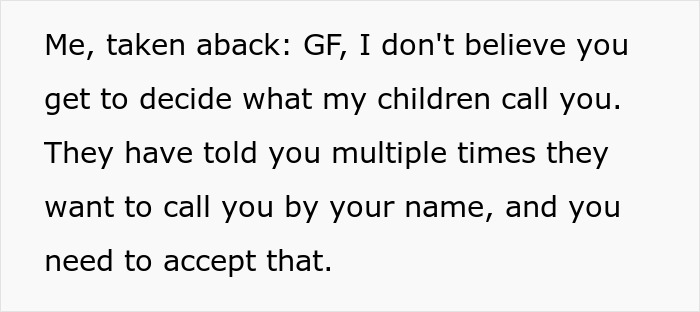 Me, taken aback: GF, I don't believe you get to decide what my children call you. They have told you multiple times they want to call you by your name, and you need to accept that.